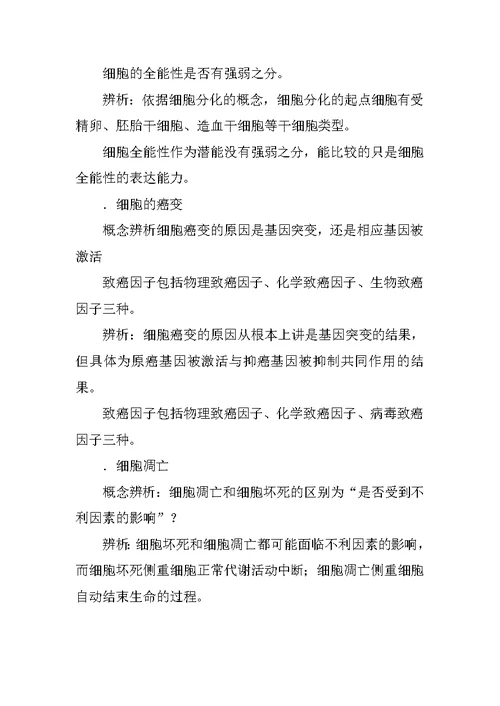 细胞的全能性是否有强弱之分。

辨析：依据细胞分化的概念，细胞分化的起点细胞有受精卵、胚胎干细胞、造血干细胞等干细胞类型。

细胞全能性作为潜能没有强弱之分，能比较的只是细胞全能性的表达能力。

．细胞的癌变

概念辨析细胞癌变的原因是基因突变，还是相应基因被激活

致癌因子包括物理致癌因子、化学致癌因子、生物致癌因子三种。

辨析：细胞癌变的原因从根本上讲是基因突变的结果，但具体为原癌基因被激活与抑癌基因被抑制共同作用的结果。

致癌因子包括物理致癌因子、化学致癌因子、病毒致癌因子三种。

．细胞凋亡

概念辨析：细胞凋亡和细胞坏死的区别为“是否受到不利因素的影响”？

辨析：细胞坏死和细胞凋亡都可能面临不利因素的影响，而细胞坏死侧重细胞正常代谢活动中断；细胞凋亡侧重细胞自动结束生命的过程。